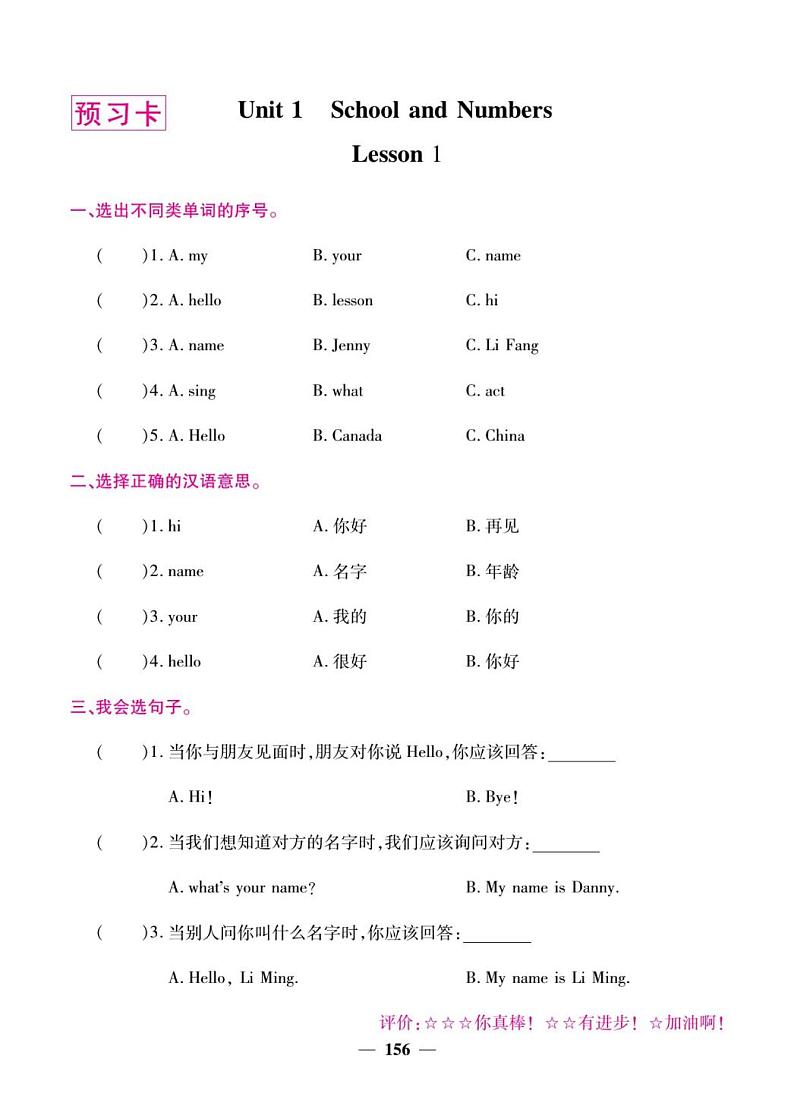 预习卡 Unit 1 School and Numbers

Lesson 1

一、选出不同类单词的序号。

( )1. A. my B. your C. name

( )2. A. hello B. lesson C. hi

( )3. A. name B. Jenny C. Li Fang

( )4. A. sing B. what C. act

( )5. A. Hello B. Canada C. China

二、选择正确的汉语意思。

( )1. hi A. 你好 B. 再见

( )2. name A. 名字 B. 年龄

( )3. your A. 我的 B. 你的

( )4. hello A. 很好 B. 你好

三、我会选句子。

( )1. 当你与朋友见面时,朋友对你说 Hello,你应该回答:________

A. Hi! B. Bye!

( )2. 当我们想知道对方的名字时,我们应该询问对方:________

A. what's your name? B. My name is Danny.

( )3. 当别人问你叫什么名字时,你应该回答:________

A. Hello, Li Ming. B. My name is Li Ming.

评价:☆☆☆你真棒! ☆☆有进步! ☆加油啊!

— 156 —